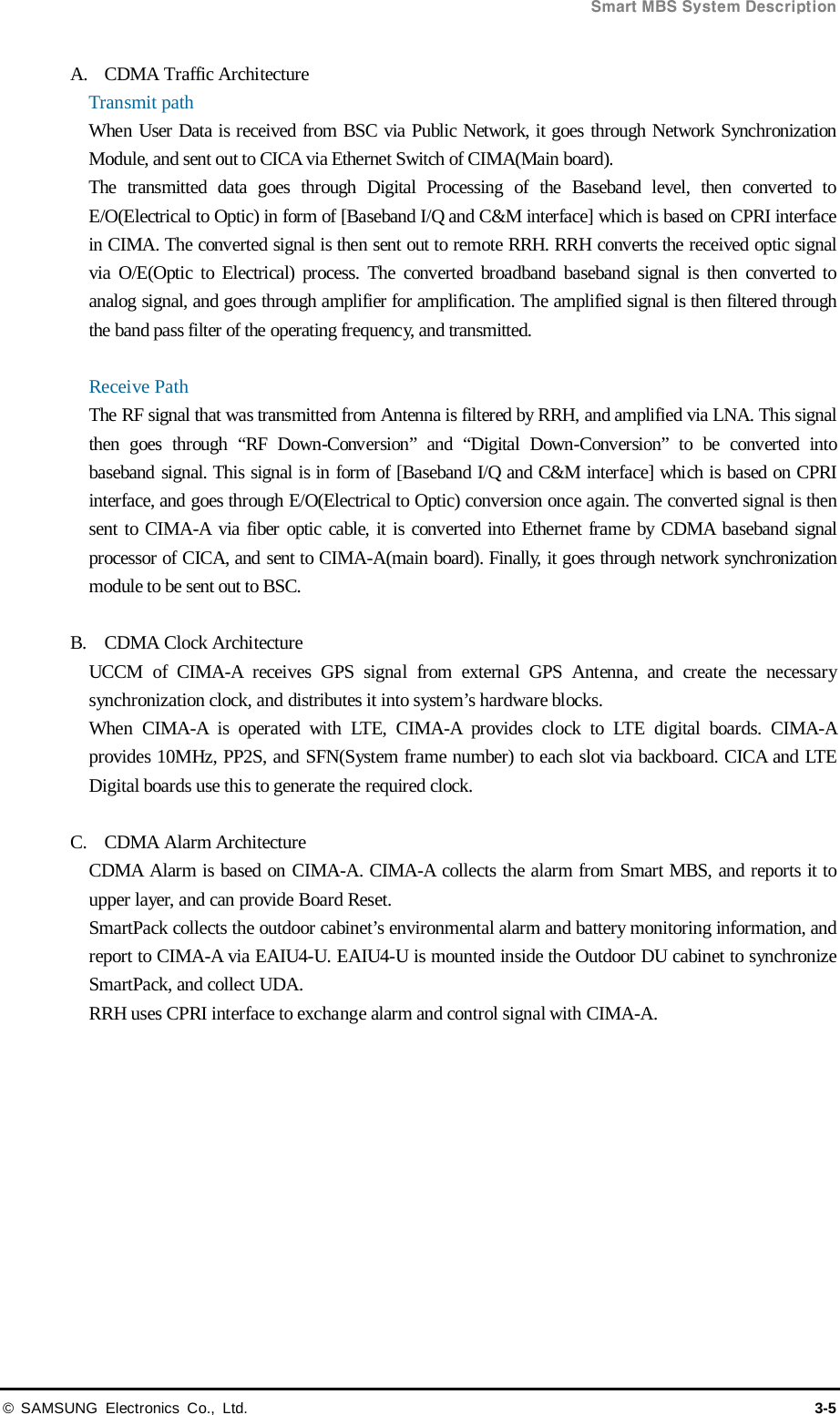 Smart MBS System Description

A. CDMA Traffic Architecture

Transmit path

When User Data is received from BSC via Public Network, it goes through Network Synchronization Module, and sent out to CICA via Ethernet Switch of CIMA(Main board).

The transmitted data goes through Digital Processing of the Baseband level, then converted to E/O(Electrical to Optic) in form of [Baseband I/Q and C&M interface] which is based on CPRI interface in CIMA. The converted signal is then sent out to remote RRH. RRH converts the received optic signal via O/E(Optic to Electrical) process. The converted broadband baseband signal is then converted to analog signal, and goes through amplifier for amplification. The amplified signal is then filtered through the band pass filter of the operating frequency, and transmitted.

Receive Path

The RF signal that was transmitted from Antenna is filtered by RRH, and amplified via LNA. This signal then goes through “RF Down-Conversion” and “Digital Down-Conversion” to be converted into baseband signal. This signal is in form of [Baseband I/Q and C&M interface] which is based on CPRI interface, and goes through E/O(Electrical to Optic) conversion once again. The converted signal is then sent to CIMA-A via fiber optic cable, it is converted into Ethernet frame by CDMA baseband signal processor of CICA, and sent to CIMA-A(main board). Finally, it goes through network synchronization module to be sent out to BSC.

B. CDMA Clock Architecture

UCCM of CIMA-A receives GPS signal from external GPS Antenna, and create the necessary synchronization clock, and distributes it into system’s hardware blocks.

When CIMA-A is operated with LTE, CIMA-A provides clock to LTE digital boards. CIMA-A provides 10MHz, PP2S, and SFN(System frame number) to each slot via backboard. CICA and LTE Digital boards use this to generate the required clock.

C. CDMA Alarm Architecture

CDMA Alarm is based on CIMA-A. CIMA-A collects the alarm from Smart MBS, and reports it to upper layer, and can provide Board Reset.

SmartPack collects the outdoor cabinet’s environmental alarm and battery monitoring information, and report to CIMA-A via EAIU4-U. EAIU4-U is mounted inside the Outdoor DU cabinet to synchronize SmartPack, and collect UDA.

RRH uses CPRI interface to exchange alarm and control signal with CIMA-A.

© SAMSUNG Electronics Co., Ltd.

3-5